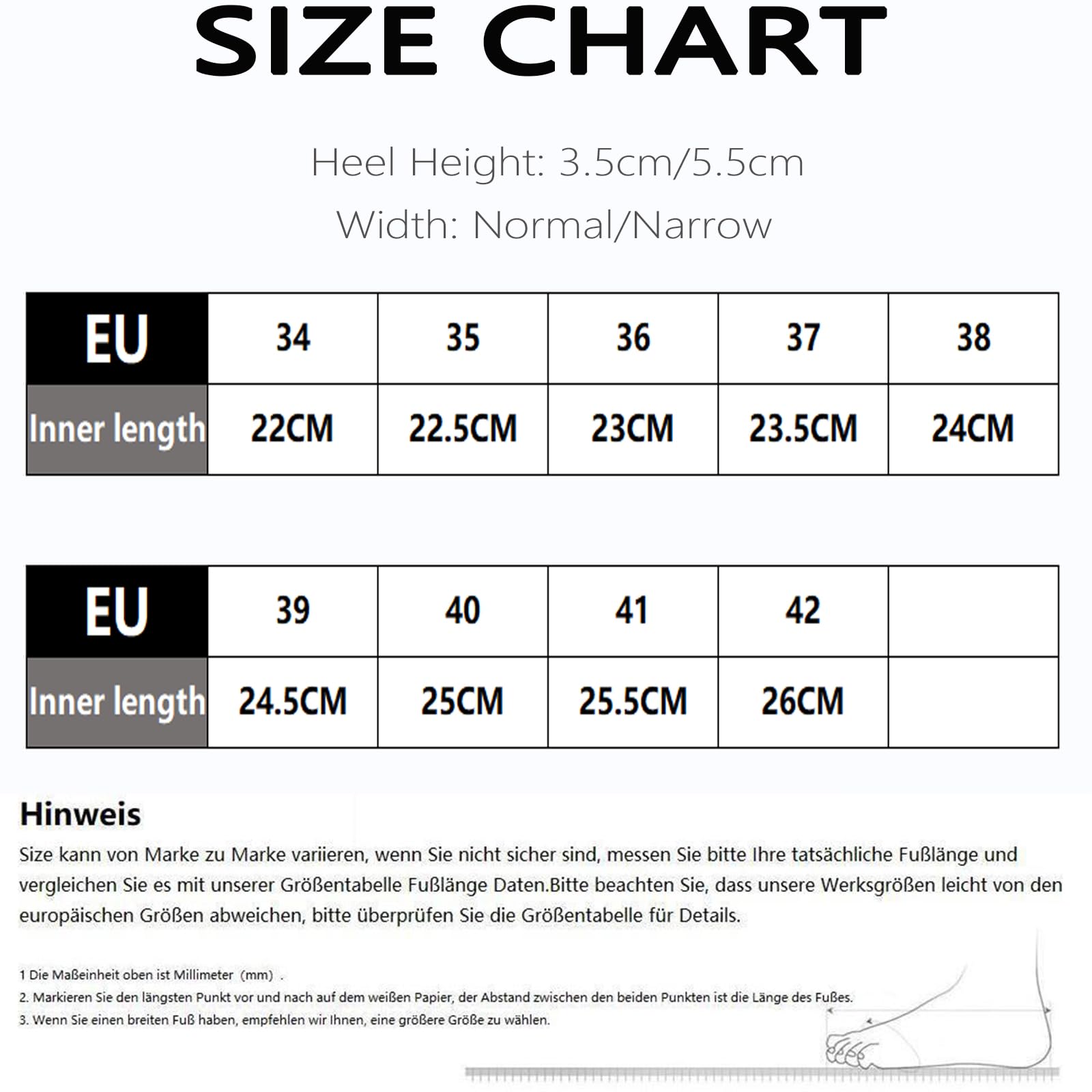 SIZE CHART

Heel Height: 3.5cm/5.5cm

Width: Normal/Narrow

| EU | 34 | 35 | 36 | 37 | 38 |
|---|---|---|---|---|---|
| Inner length | 22CM | 22.5CM | 23CM | 23.5CM | 24CM |

| EU | 39 | 40 | 41 | 42 | |
|---|---|---|---|---|---|
| Inner length | 24.5CM | 25CM | 25.5CM | 26CM | |

Hinweis

Size kann von Marke zu Marke variieren, wenn Sie nicht sicher sind, messen Sie bitte Ihre tatsächliche Fußlänge und vergleichen Sie es mit unserer Größentabelle Fußlänge Daten.Bitte beachten Sie, dass unsere Werksgrößen leicht von den europäischen Größen abweichen, bitte überprüfen Sie die Größentabelle für Details.

1 Die Maßeinheit oben ist Millimeter (mm) .
2. Markieren Sie den längsten Punkt vor und nach auf dem weißen Papier, der Abstand zwischen den beiden Punkten ist die Länge des Fußes.
3. Wenn Sie einen breiten Fuß haben, empfehlen wir Ihnen, eine größere Größe zu wählen.